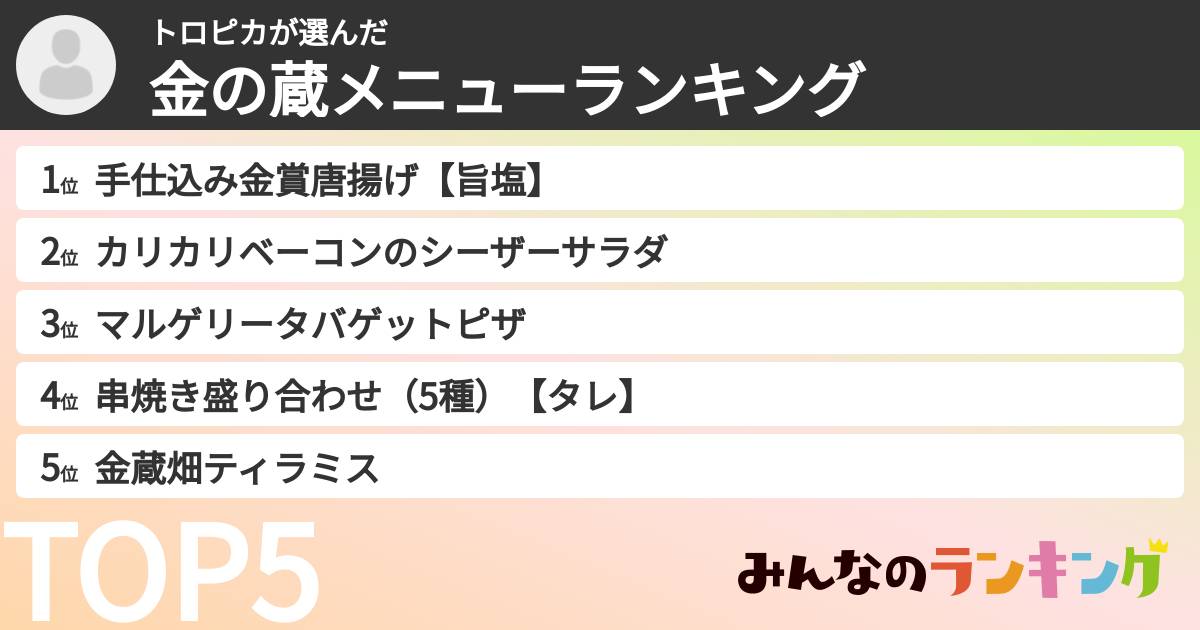 トロピカが選んだ
金の蔵メニューランキング

1位 手仕込み金賞唐揚げ【旨塩】

2位 カリカリベーコンのシーザーサラダ

3位 マルゲリータバゲットピザ

4位 串焼き盛り合わせ（5種）【タレ】

5位 金蔵畑ティラミス

TOP5

みんなのランキング